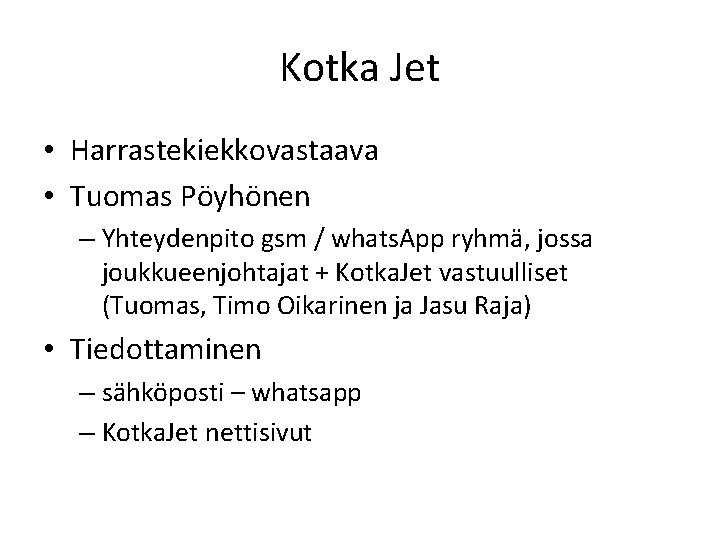 Kotka Jet

• Harrastekiekkovastaava
• Tuomas Pöyhönen
– Yhteydenpito gsm / whatsApp ryhmä, jossa joukkueenjohtajat + KotkaJet vastuulliset (Tuomas, Timo Oikarinen ja Jasu Raja)
• Tiedottaminen
– sähköposti – whatsapp
– KotkaJet nettisivut